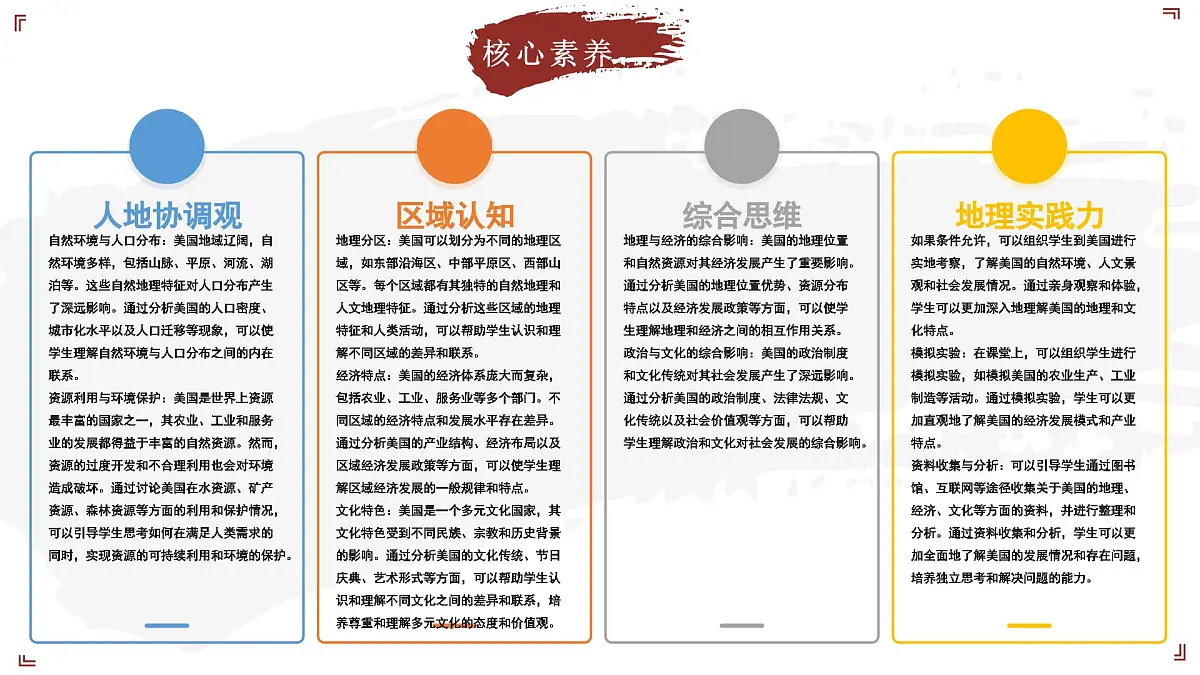 核心素养

人地协调观

自然环境与人口分布：美国地域辽阔，自然环境多样，包括山脉、平原、河流、湖泊等。这些自然地理特征对人口分布产生了深远影响。通过分析美国的人口密度、城市化水平以及人口迁移等现象，可以使学生理解自然环境与人口分布之间的内在联系。

资源利用与环境保护：美国是世界上资源最丰富的国家之一，其农业、工业和服务业的发展都得益于丰富的自然资源。然而，资源的过度开发和不合理利用也会对环境造成破坏。通过讨论美国在水资源、矿产资源、森林资源等方面的利用和保护情况，可以引导学生思考如何在满足人类需求的同时，实现资源的可持续利用和环境的保护。

区域认知

地理分区：美国可以划分为不同的地理区域，如东部沿海区、中部平原区、西部山区等。每个区域都有其独特的自然地理和人文地理特征。通过分析这些区域的地理特征和人类活动，可以帮助学生认识和理解不同区域的差异和联系。

经济特点：美国的经济体系庞大而复杂，包括农业、工业、服务业等多个部门。不同区域的经济特点和发展水平存在差异。通过分析美国的产业结构、经济布局以及区域经济发展政策等方面，可以使学生理解区域经济发展的一般规律和特点。

文化特色：美国是一个多元文化国家，其文化特色受到不同民族、宗教和历史背景的影响。通过分析美国的文化传统、节日庆典、艺术形式等方面，可以帮助学生认识和理解不同文化之间的差异和联系，培养尊重和理解多元文化的态度和价值观。

综合思维

地理与经济的综合影响：美国的地理位置和自然资源对其经济发展产生了重要影响。通过分析美国的地理位置优势、资源分布特点以及经济发展政策等方面，可以使学生理解地理和经济之间的相互作用关系。

政治与文化的综合影响：美国的政治制度和文化传统对其社会发展产生了深远影响。通过分析美国的政治制度、法律法规、文化传统以及社会价值观等方面，可以帮助学生理解政治和文化对社会发展的综合影响。

地理实践力

如果条件允许，可以组织学生到美国进行实地考察，了解美国的自然环境、人文景观和社会发展情况。通过亲身观察和体验，学生可以更加深入地理解美国的地理和文化特点。

模拟实验：在课堂上，可以组织学生进行模拟实验，如模拟美国的农业生产、工业制造等活动。通过模拟实验，学生可以更加直观地了解美国的经济发展模式和产业特点。

资料收集与分析：可以引导学生通过图书馆、互联网等途径收集关于美国的地理、经济、文化等方面的资料，并进行整理和分析。通过资料收集和分析，学生可以更加全面地了解美国的发展情况和存在问题，培养独立思考和解决问题的能力。